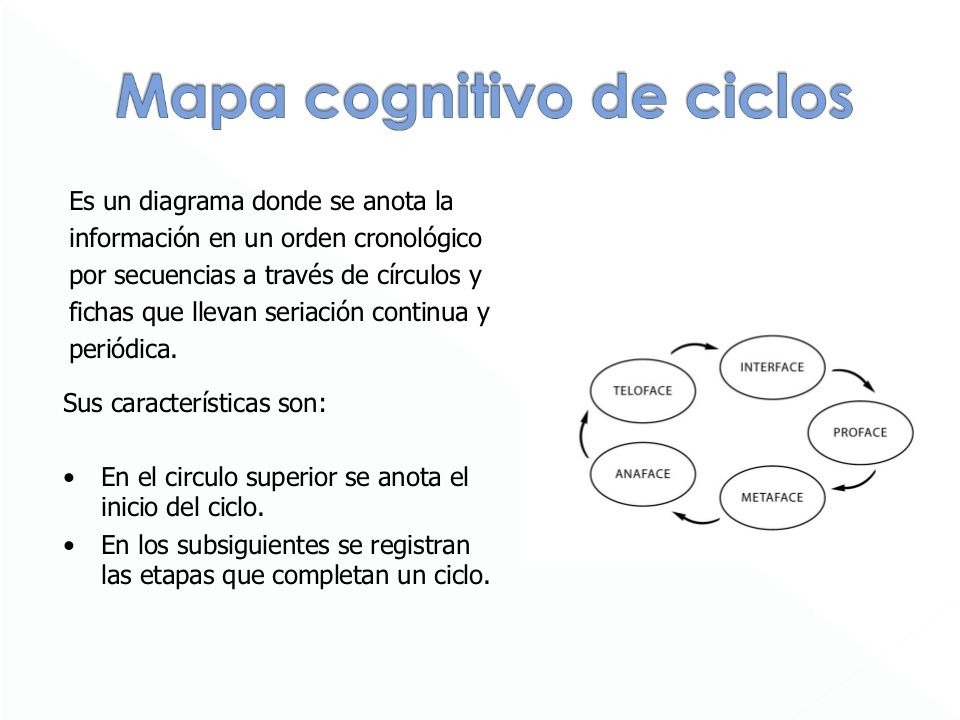 Mapa cognitivo de ciclos

Es un diagrama donde se anota la información en un orden cronológico por secuencias a través de círculos y fichas que llevan seriación continua y periódica.

Sus características son:

• En el circulo superior se anota el inicio del ciclo.
• En los subsiguientes se registran las etapas que completan un ciclo.

INTERFACE
PROFACE
METAFACE
ANAFACE
TELOFACE